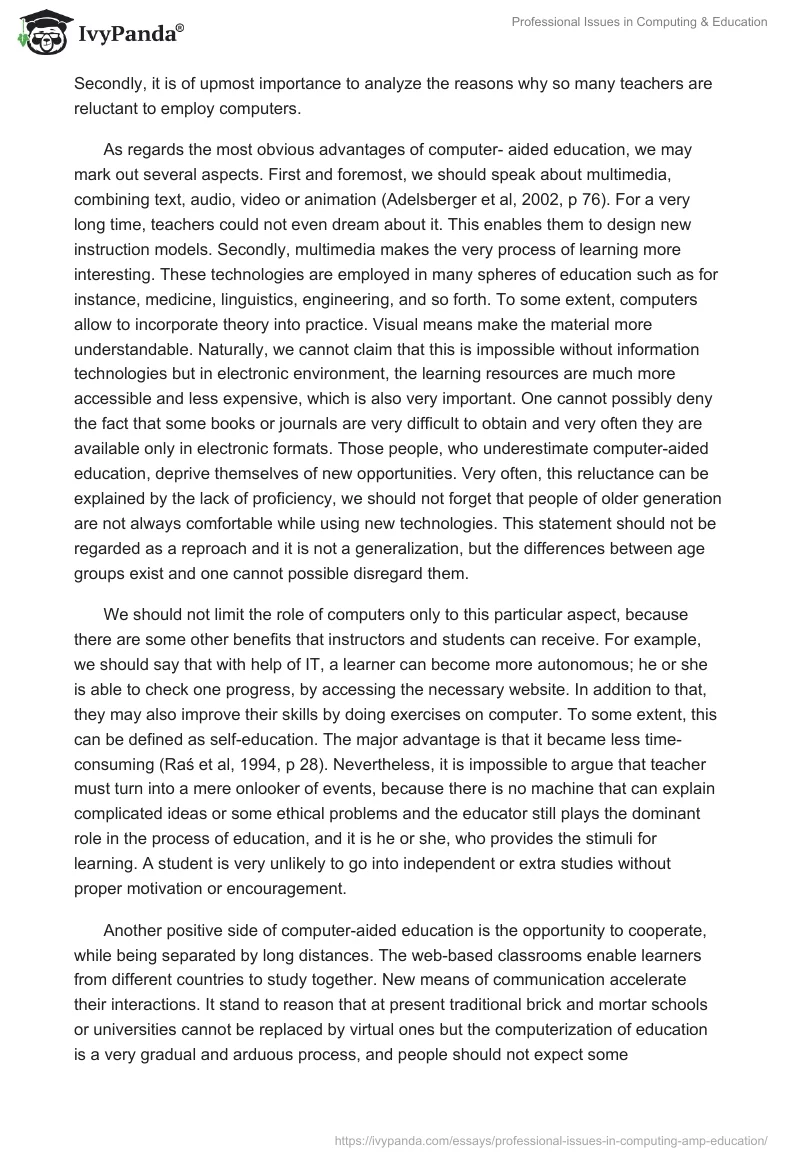 IvyPanda®

Professional Issues in Computing & Education

Secondly, it is of upmost importance to analyze the reasons why so many teachers are reluctant to employ computers.

As regards the most obvious advantages of computer- aided education, we may mark out several aspects. First and foremost, we should speak about multimedia, combining text, audio, video or animation (Adelsberger et al, 2002, p 76). For a very long time, teachers could not even dream about it. This enables them to design new instruction models. Secondly, multimedia makes the very process of learning more interesting. These technologies are employed in many spheres of education such as for instance, medicine, linguistics, engineering, and so forth. To some extent, computers allow to incorporate theory into practice. Visual means make the material more understandable. Naturally, we cannot claim that this is impossible without information technologies but in electronic environment, the learning resources are much more accessible and less expensive, which is also very important. One cannot possibly deny the fact that some books or journals are very difficult to obtain and very often they are available only in electronic formats. Those people, who underestimate computer-aided education, deprive themselves of new opportunities. Very often, this reluctance can be explained by the lack of proficiency, we should not forget that people of older generation are not always comfortable while using new technologies. This statement should not be regarded as a reproach and it is not a generalization, but the differences between age groups exist and one cannot possible disregard them.

We should not limit the role of computers only to this particular aspect, because there are some other benefits that instructors and students can receive. For example, we should say that with help of IT, a learner can become more autonomous; he or she is able to check one progress, by accessing the necessary website. In addition to that, they may also improve their skills by doing exercises on computer. To some extent, this can be defined as self-education. The major advantage is that it became less time-consuming (Raś et al, 1994, p 28). Nevertheless, it is impossible to argue that teacher must turn into a mere onlooker of events, because there is no machine that can explain complicated ideas or some ethical problems and the educator still plays the dominant role in the process of education, and it is he or she, who provides the stimuli for learning. A student is very unlikely to go into independent or extra studies without proper motivation or encouragement.

Another positive side of computer-aided education is the opportunity to cooperate, while being separated by long distances. The web-based classrooms enable learners from different countries to study together. New means of communication accelerate their interactions. It stand to reason that at present traditional brick and mortar schools or universities cannot be replaced by virtual ones but the computerization of education is a very gradual and arduous process, and people should not expect some

https://ivypanda.com/essays/professional-issues-in-computing-amp-education/